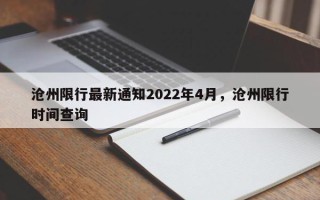 沧州限行最新通知2022年4月，沧州限行时间查询